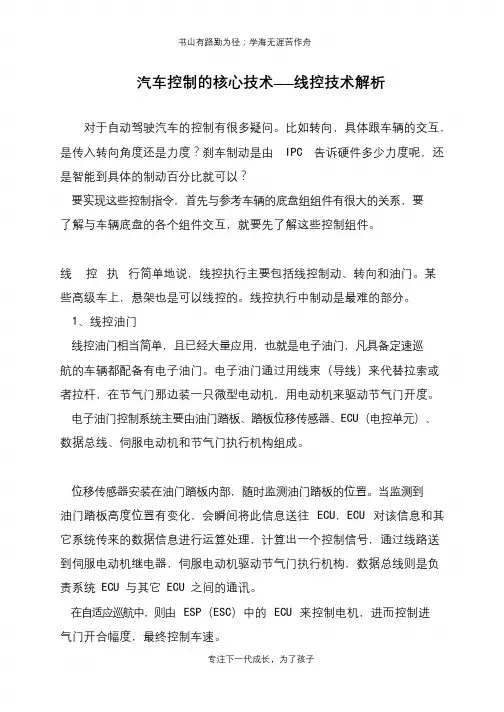 书山有路勤为径；学海无涯苦作舟

汽车控制的核心技术——线控技术解析

对于自动驾驶汽车的控制有很多疑问。比如转向，具体跟车辆的交互，是传入转向角度还是力度？刹车制动是由 IPC 告诉硬件多少力度呢，还是智能到具体的制动百分比就可以？

要实现这些控制指令，首先与参考车辆的底盘组组件有很大的关系，要了解与车辆底盘的各个组件交互，就要先了解这些控制组件。

线 控 执 行简单地说，线控执行主要包括线控制动、转向和油门。某些高级车上，悬架也是可以线控的。线控执行中制动是最难的部分。

1、线控油门

线控油门相当简单，且已经大量应用，也就是电子油门，凡具备定速巡航的车辆都配备有电子油门。电子油门通过用线束（导线）来代替拉索或者拉杆，在节气门那边装一只微型电动机，用电动机来驱动节气门开度。

电子油门控制系统主要由油门踏板、踏板位移传感器、ECU（电控单元）、数据总线、伺服电动机和节气门执行机构组成。

位移传感器安装在油门踏板内部，随时监测油门踏板的位置。当监测到油门踏板高度位置有变化，会瞬间将此信息送往 ECU，ECU 对该信息和其它系统传来的数据信息进行运算处理，计算出一个控制信号，通过线路送到伺服电动机继电器，伺服电动机驱动节气门执行机构，数据总线则是负责系统 ECU 与其它 ECU 之间的通讯。

在自适应巡航中，则由 ESP（ESC）中的 ECU 来控制电机，进而控制进气门开合幅度，最终控制车速。

专注下一代成长，为了孩子